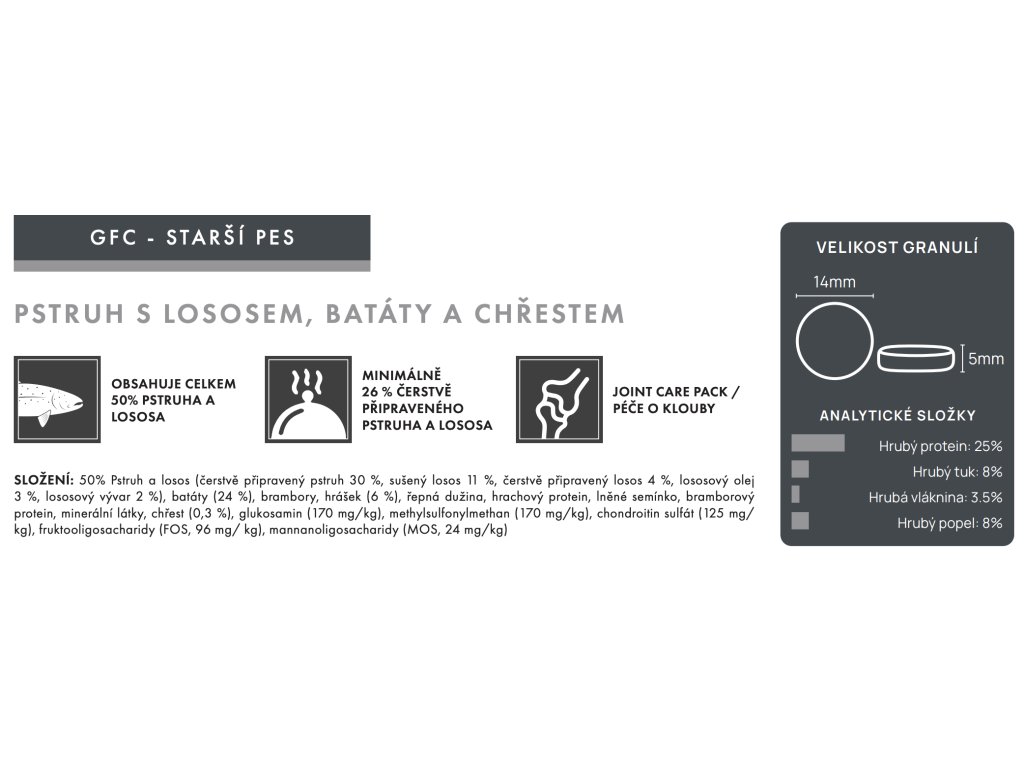 GFC - STARŠÍ PES

PSTRUH S LOSOSEM, BATÁTY A CHŘESTEM

OBSAHUJE CELKEM 50% PSTRUHA A LOSOSA

MINIMÁLNĚ 26 % ČERSTVĚ PŘIPRAVENÉHO PSTRUHA A LOSOSA

JOINT CARE PACK / PÉČE O KLOUBY

SLOŽENÍ: 50% Pstruh a losos (čerstvě připravený pstruh 30 %, sušený losos 11 %, čerstvě připravený losos 4 %, lososový olej 3 %, lososový vývar 2 %), batáty (24 %), brambory, hrášek (6 %), řepná dužina, hrachový protein, lněné semínko, bramborový protein, minerální látky, chřest (0,3 %), glukosamin (170 mg/kg), methylsulfonylmethan (170 mg/kg), chondroitin sulfát (125 mg/kg), fruktooligosacharidy (FOS, 96 mg/ kg), mannanoligosacharidy (MOS, 24 mg/kg)

VELIKOST GRANULÍ

14mm

5mm

ANALYTICKÉ SLOŽKY

Hrubý protein: 25%

Hrubý tuk: 8%

Hrubá vláknina: 3.5%

Hrubý popel: 8%